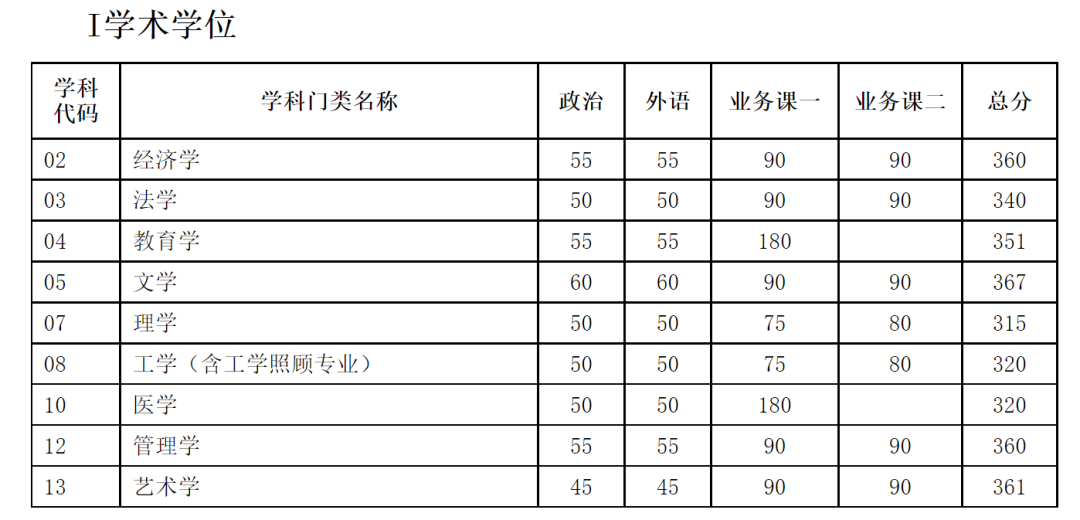 I学术学位

| 学科代码 | 学科门类名称 | 政治 | 外语 | 业务课一 | 业务课二 | 总分 |
|---|---|---|---|---|---|---|
| 02 | 经济学 | 55 | 55 | 90 | 90 | 360 |
| 03 | 法学 | 50 | 50 | 90 | 90 | 340 |
| 04 | 教育学 | 55 | 55 | 180 |  | 351 |
| 05 | 文学 | 60 | 60 | 90 | 90 | 367 |
| 07 | 理学 | 50 | 50 | 75 | 80 | 315 |
| 08 | 工学（含工学照顾专业） | 50 | 50 | 75 | 80 | 320 |
| 10 | 医学 | 50 | 50 | 180 |  | 320 |
| 12 | 管理学 | 55 | 55 | 90 | 90 | 360 |
| 13 | 艺术学 | 45 | 45 | 90 | 90 | 361 |